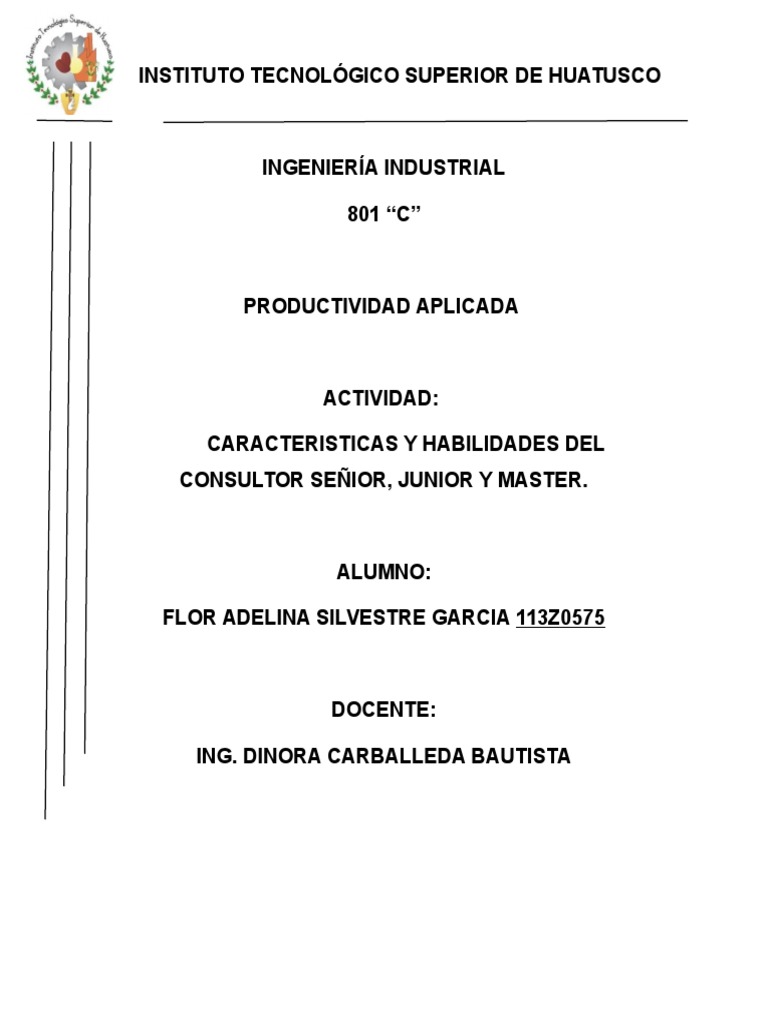 Instituto Tecnológico Superior de Huatusco

INSTITUTO TECNOLÓGICO SUPERIOR DE HUATUSCO

INGENIERÍA INDUSTRIAL

801 “C”

PRODUCTIVIDAD APLICADA

ACTIVIDAD:

CARACTERISTICAS Y HABILIDADES DEL CONSULTOR SEÑIOR, JUNIOR Y MASTER.

ALUMNO:

FLOR ADELINA SILVESTRE GARCIA 113Z0575

DOCENTE:

ING. DINORA CARBALLEDA BAUTISTA